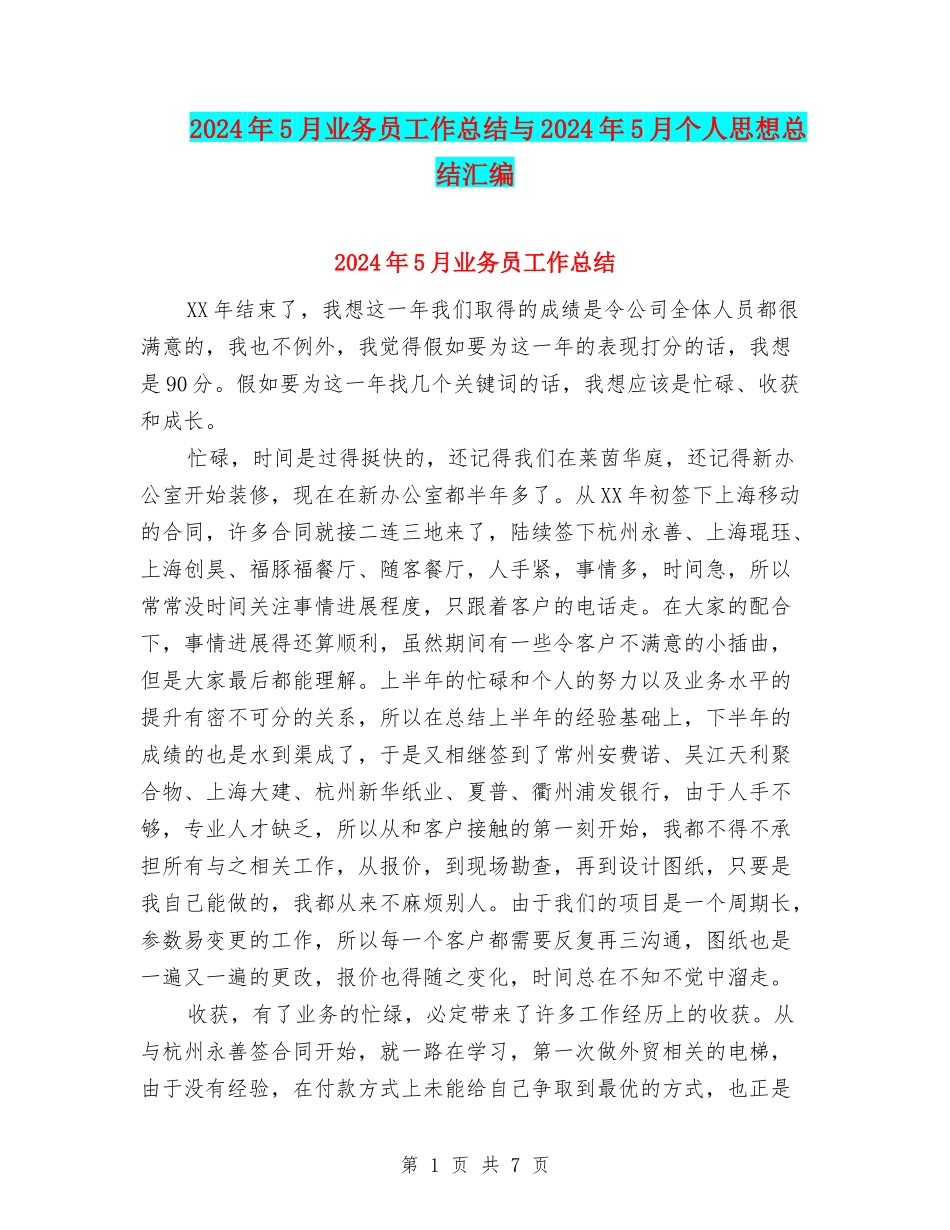 2024年5月业务员工作总结与2024年5月个人思想总结汇编

2024年5月业务员工作总结

XX年结束了，我想这一年我们取得的成绩是令公司全体人员都很满意的，我也不例外，我觉得假如要为这一年的表现打分的话，我想是90分。假如要为这一年找几个关键词的话，我想应该是忙碌、收获和成长。

忙碌，时间是过得挺快的，还记得我们在莱茵华庭，还记得新办公室开始装修，现在在新办公室都半年多了。从XX年初签下上海移动的合同，许多合同就接二连三地来了，陆续签下杭州永善、上海琨珏、上海创昊、福豚福餐厅、随客餐厅，人手紧，事情多，时间急，所以常常没时间关注事情进展程度，只跟着客户的电话走。在大家的配合下，事情进展得还算顺利，虽然期间有一些令客户不满意的小插曲，但是大家最后都能理解。上半年的忙碌和个人的努力以及业务水平的提升有密不可分的关系，所以在总结上半年的经验基础上，下半年的成绩的也是水到渠成了，于是又相继签到了常州安费诺、吴江天利聚合物、上海大建、杭州新华纸业、夏普、衢州浦发银行，由于人手不够，专业人才缺乏，所以从和客户接触的第一刻开始，我都不得不承担所有与之相关工作，从报价，到现场勘查，再到设计图纸，只要是我自己能做的，我都从来不麻烦别人。由于我们的项目是一个周期长，参数易变更的工作，所以每一个客户都需要反复再三沟通，图纸也是一遍又一遍的更改，报价也得随之变化，时间总在不知不觉中溜走。

收获，有了业务的忙绿，必定带来了许多工作经历上的收获。从与杭州永善签合同开始，就一路在学习，第一次做外贸相关的电梯，由于没有经验，在付款方式上未能给自己争取到最优的方式，也正是

第 1 页 共 7 页